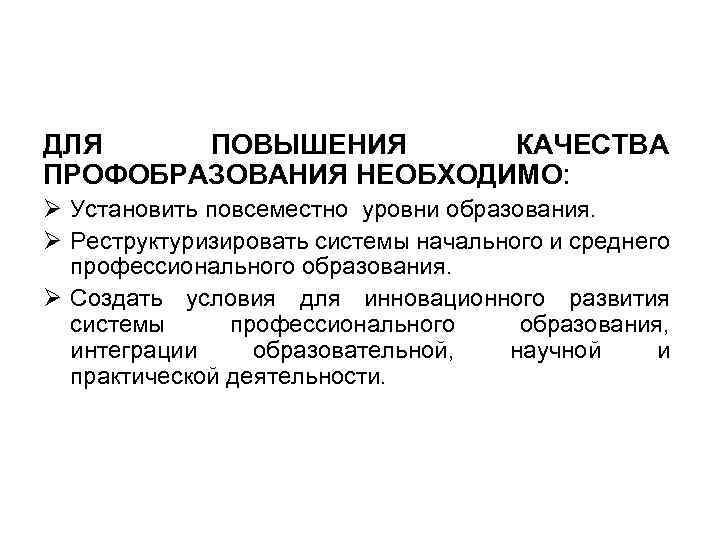 ДЛЯ ПОВЫШЕНИЯ КАЧЕСТВА ПРОФОБРАЗОВАНИЯ НЕОБХОДИМО:

➢ Установить повсеместно уровни образования.

➢ Реструктуризировать системы начального и среднего профессионального образования.

➢ Создать условия для инновационного развития системы профессионального образования, интеграции образовательной, научной и практической деятельности.